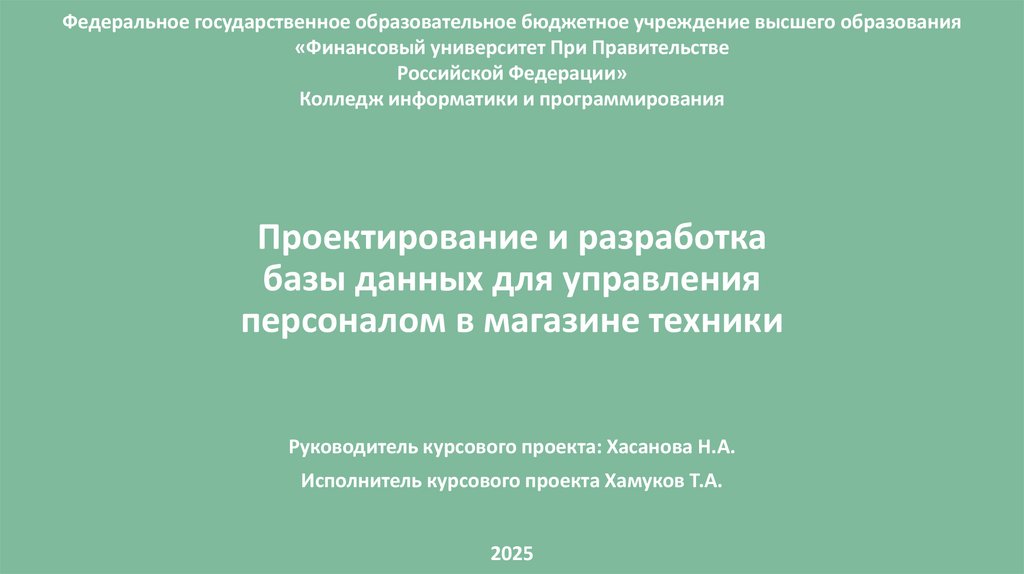 Федеральное государственное образовательное бюджетное учреждение высшего образования
«Финансовый университет При Правительстве
Российской Федерации»
Колледж информатики и программирования

Проектирование и разработка базы данных для управления персоналом в магазине техники

Руководитель курсового проекта: Хасанова Н.А.

Исполнитель курсового проекта Хамуков Т.А.

2025